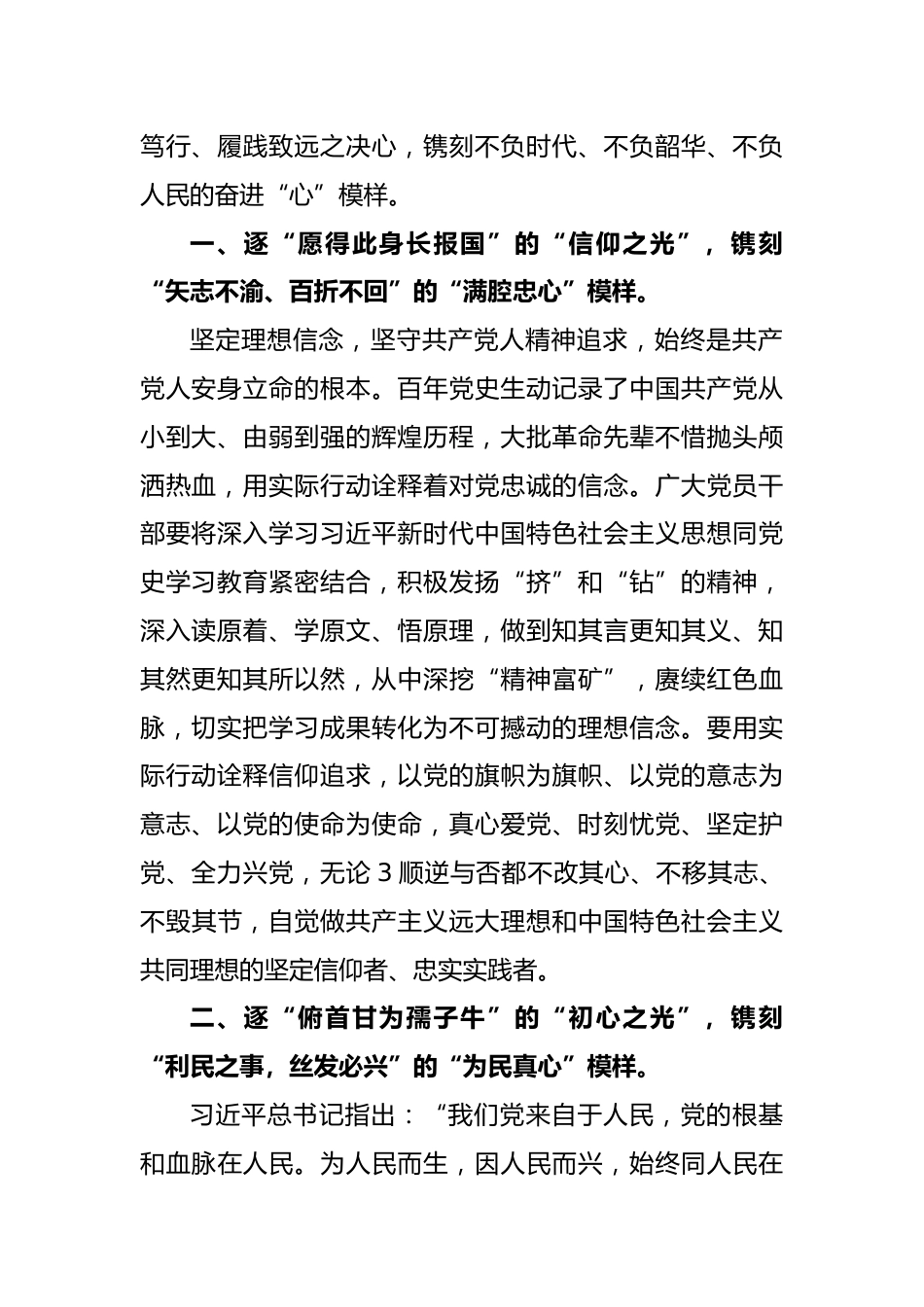 笃行、履践致远之决心，镌刻不负时代、不负韶华、不负人民的奋进“心”模样。

一、逐“愿得此身长报国”的“信仰之光”，镌刻“矢志不渝、百折不回”的“满腔忠心”模样。

坚定理想信念，坚守共产党人精神追求，始终是共产党人安身立命的根本。百年党史生动记录了中国共产党从小到大、由弱到强的辉煌历程，大批革命先辈不惜抛头颅洒热血，用实际行动诠释着对党忠诚的信念。广大党员干部要将深入学习习近平新时代中国特色社会主义思想同党史学习教育紧密结合，积极发扬“挤”和“钻”的精神，深入读原着、学原文、悟原理，做到知其言更知其义、知其然更知其所以然，从中深挖“精神富矿”，赓续红色血脉，切实把学习成果转化为不可撼动的理想信念。要用实际行动诠释信仰追求，以党的旗帜为旗帜、以党的意志为意志、以党的使命为使命，真心爱党、时刻忧党、坚定护党、全力兴党，无论3顺逆与否都不改其心、不移其志、不毁其节，自觉做共产主义远大理想和中国特色社会主义共同理想的坚定信仰者、忠实实践者。

二、逐“俯首甘为孺子牛”的“初心之光”，镌刻“利民之事，丝发必兴”的“为民真心”模样。

习近平总书记指出：“我们党来自于人民，党的根基和血脉在人民。为人民而生，因人民而兴，始终同人民在